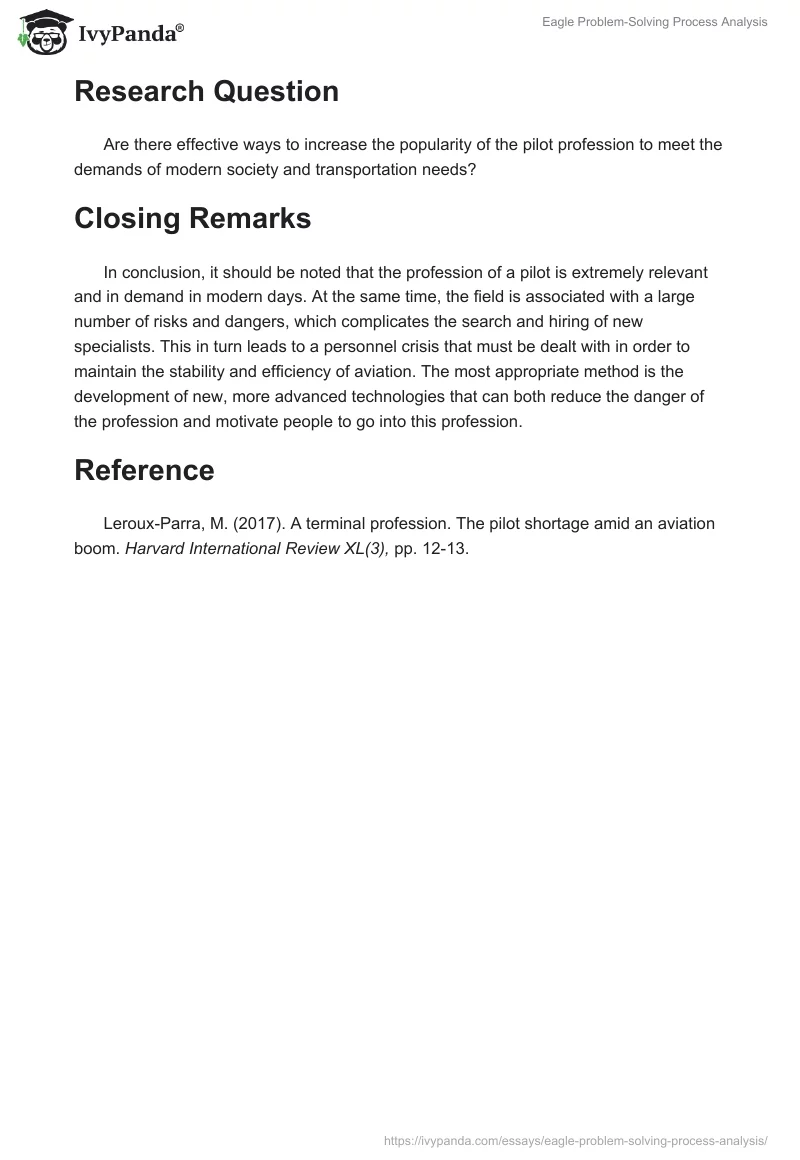 IvyPanda®

Eagle Problem-Solving Process Analysis

Research Question

Are there effective ways to increase the popularity of the pilot profession to meet the demands of modern society and transportation needs?

Closing Remarks

In conclusion, it should be noted that the profession of a pilot is extremely relevant and in demand in modern days. At the same time, the field is associated with a large number of risks and dangers, which complicates the search and hiring of new specialists. This in turn leads to a personnel crisis that must be dealt with in order to maintain the stability and efficiency of aviation. The most appropriate method is the development of new, more advanced technologies that can both reduce the danger of the profession and motivate people to go into this profession.

Reference

Leroux-Parra, M. (2017). A terminal profession. The pilot shortage amid an aviation boom. Harvard International Review XL(3), pp. 12-13.

https://ivypanda.com/essays/eagle-problem-solving-process-analysis/